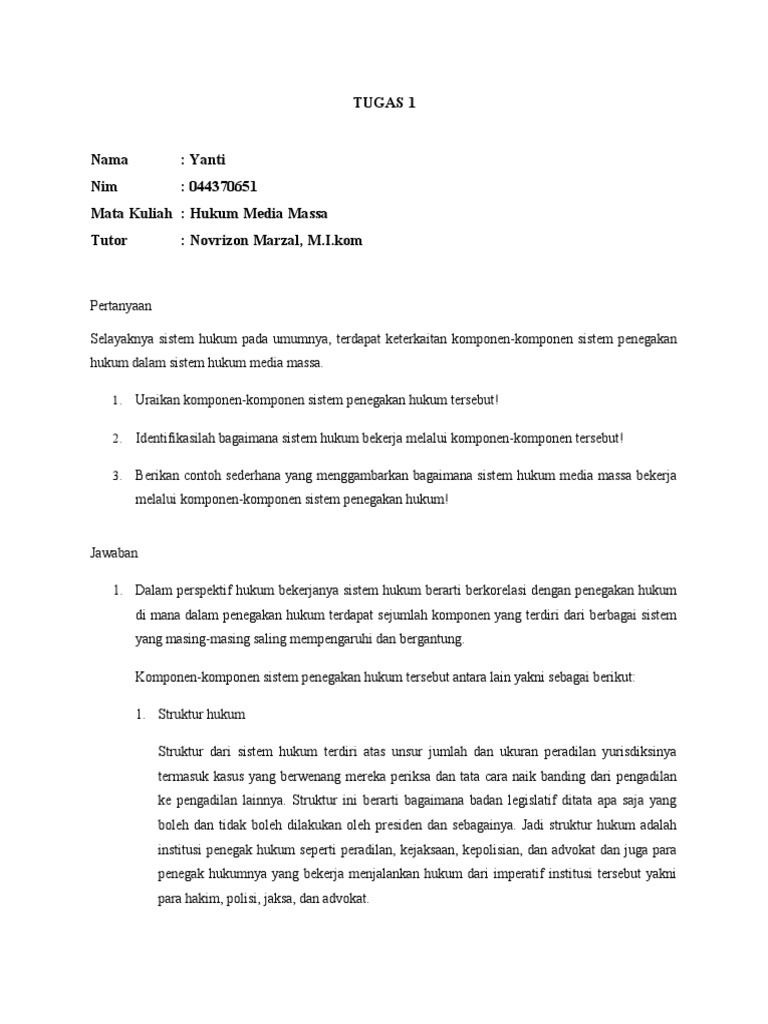 TUGAS 1

Nama : Yanti
Nim : 044370651
Mata Kuliah : Hukum Media Massa
Tutor : Novrizon Marzal, M.I.kom

Pertanyaan

Selayaknya sistem hukum pada umumnya, terdapat keterkaitan komponen-komponen sistem penegakan hukum dalam sistem hukum media massa.

1. Uraikan komponen-komponen sistem penegakan hukum tersebut!

2. Identifikasilah bagaimana sistem hukum bekerja melalui komponen-komponen tersebut!

3. Berikan contoh sederhana yang menggambarkan bagaimana sistem hukum media massa bekerja melalui komponen-komponen sistem penegakan hukum!

Jawaban

1. Dalam perspektif hukum bekerjanya sistem hukum berarti berkorelasi dengan penegakan hukum di mana dalam penegakan hukum terdapat sejumlah komponen yang terdiri dari berbagai sistem yang masing-masing saling mempengaruhi dan bergantung.

Komponen-komponen sistem penegakan hukum tersebut antara lain yakni sebagai berikut:

1. Struktur hukum

Struktur dari sistem hukum terdiri atas unsur jumlah dan ukuran peradilan yurisdiksinya termasuk kasus yang berwenang mereka periksa dan tata cara naik banding dari pengadilan ke pengadilan lainnya. Struktur ini berarti bagaimana badan legislatif ditata apa saja yang boleh dan tidak boleh dilakukan oleh presiden dan sebagainya. Jadi struktur hukum adalah institusi penegak hukum seperti peradilan, kejaksaan, kepolisian, dan advokat dan juga para penegak hukumnya yang bekerja menjalankan hukum dari imperatif institusi tersebut yakni para hakim, polisi, jaksa, dan advokat.